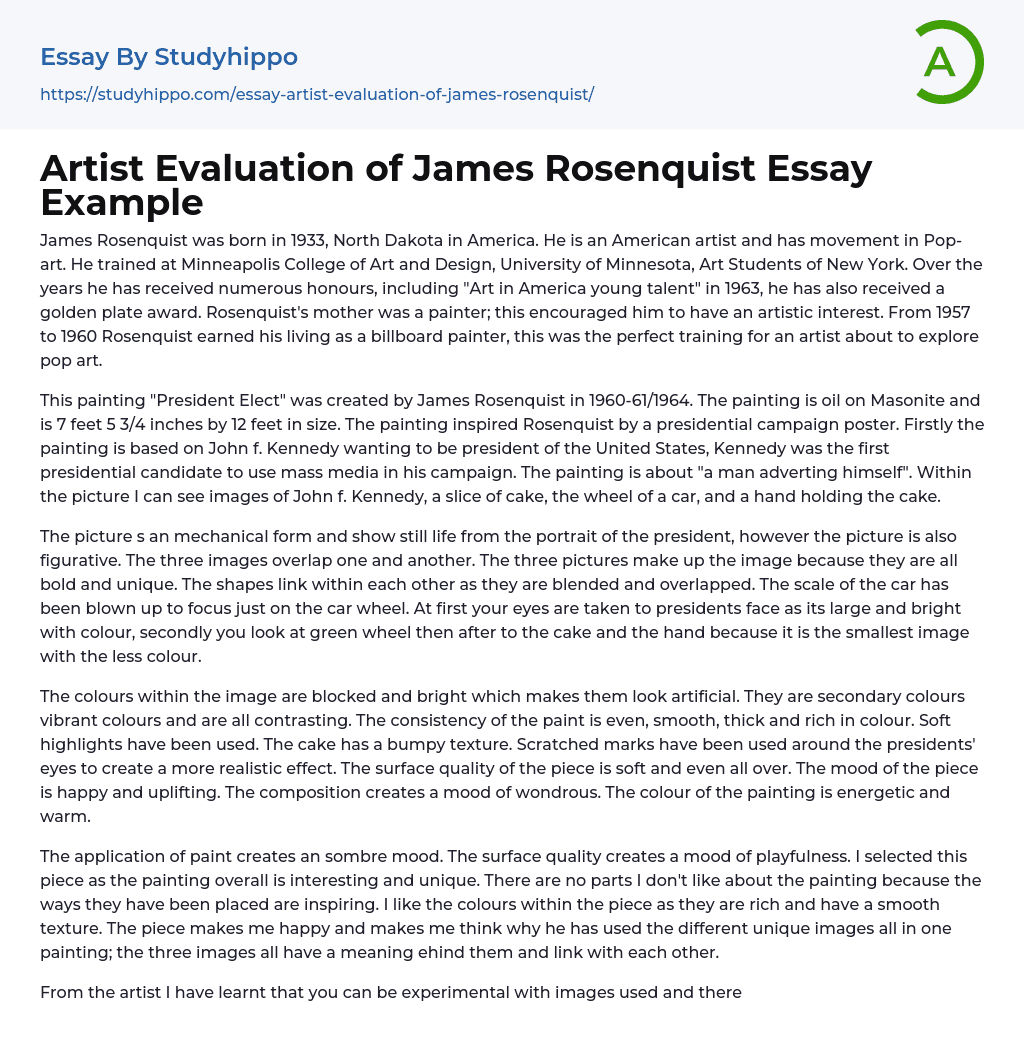 Essay By Studyhippo

https://studyhippo.com/essay-artist-evaluation-of-james-rosenquist/

A

Artist Evaluation of James Rosenquist Essay Example

James Rosenquist was born in 1933, North Dakota in America. He is an American artist and has movement in Pop-art. He trained at Minneapolis College of Art and Design, University of Minnesota, Art Students of New York. Over the years he has received numerous honours, including "Art in America young talent" in 1963, he has also received a golden plate award. Rosenquist's mother was a painter; this encouraged him to have an artistic interest. From 1957 to 1960 Rosenquist earned his living as a billboard painter, this was the perfect training for an artist about to explore pop art.

This painting "President Elect" was created by James Rosenquist in 1960-61/1964. The painting is oil on Masonite and is 7 feet 5 3/4 inches by 12 feet in size. The painting inspired Rosenquist by a presidential campaign poster. Firstly the painting is based on John f. Kennedy wanting to be president of the United States, Kennedy was the first presidential candidate to use mass media in his campaign. The painting is about "a man adverting himself". Within the picture I can see images of John f. Kennedy, a slice of cake, the wheel of a car, and a hand holding the cake.

The picture s an mechanical form and show still life from the portrait of the president, however the picture is also figurative. The three images overlap one and another. The three pictures make up the image because they are all bold and unique. The shapes link within each other as they are blended and overlapped. The scale of the car has been blown up to focus just on the car wheel. At first your eyes are taken to presidents face as its large and bright with colour, secondly you look at green wheel then after to the cake and the hand because it is the smallest image with the less colour.

The colours within the image are blocked and bright which makes them look artificial. They are secondary colours vibrant colours and are all contrasting. The consistency of the paint is even, smooth, thick and rich in colour. Soft highlights have been used. The cake has a bumpy texture. Scratched marks have been used around the presidents' eyes to create a more realistic effect. The surface quality of the piece is soft and even all over. The mood of the piece is happy and uplifting. The composition creates a mood of wondrous. The colour of the painting is energetic and warm.

The application of paint creates an sombre mood. The surface quality creates a mood of playfulness. I selected this piece as the painting overall is interesting and unique. There are no parts I don't like about the painting because the ways they have been placed are inspiring. I like the colours within the piece as they are rich and have a smooth texture. The piece makes me happy and makes me think why he has used the different unique images all in one painting; the three images all have a meaning ehind them and link with each other.

From the artist I have learnt that you can be experimental with images used and there